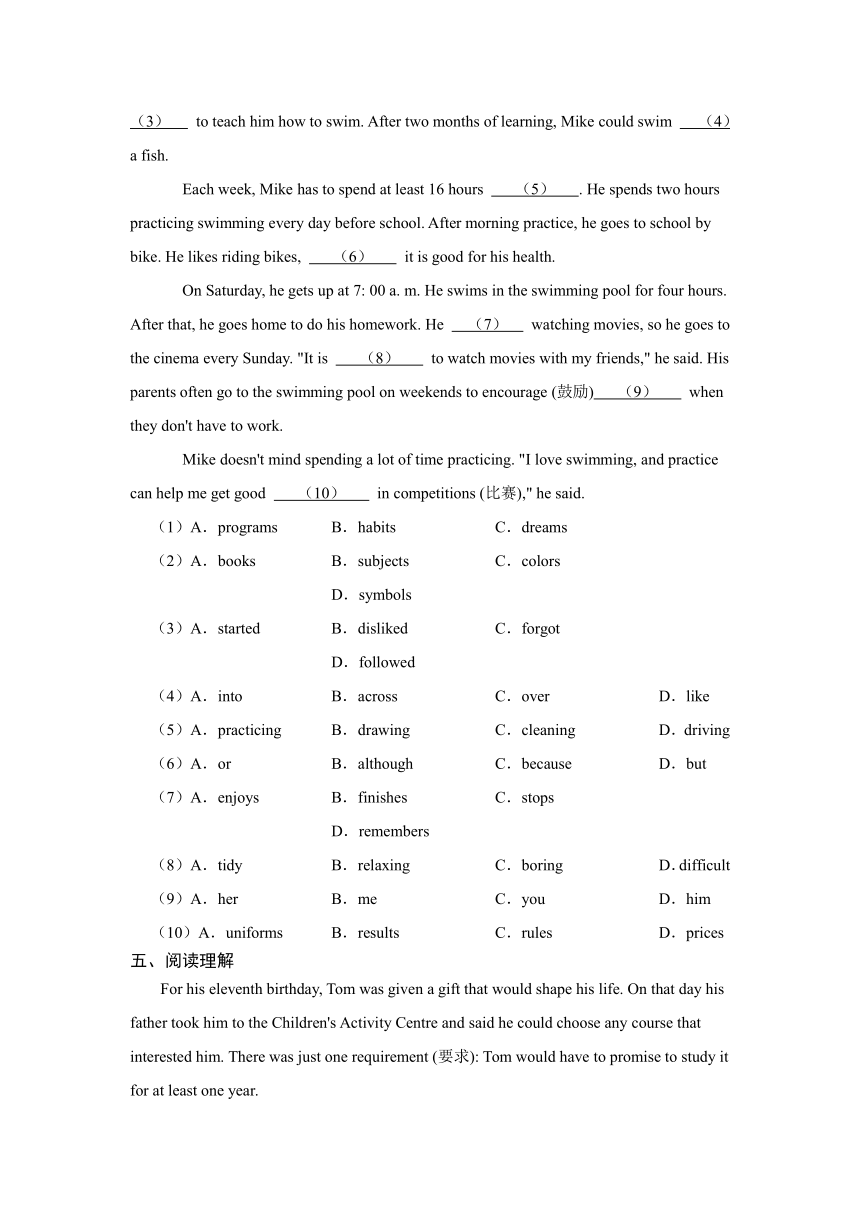 （3） to teach him how to swim. After two months of learning, Mike could swim （4） a fish.

Each week, Mike has to spend at least 16 hours （5）. He spends two hours practicing swimming every day before school. After morning practice, he goes to school by bike. He likes riding bikes, （6） it is good for his health.

On Saturday, he gets up at 7: 00 a. m. He swims in the swimming pool for four hours. After that, he goes home to do his homework. He （7） watching movies, so he goes to the cinema every Sunday. "It is （8） to watch movies with my friends," he said. His parents often go to the swimming pool on weekends to encourage (鼓励)（9） when they don't have to work.

Mike doesn't mind spending a lot of time practicing. "I love swimming, and practice can help me get good （10） in competitions (比赛)," he said.

（1）A．programs B．habits C．dreams
（2）A．books B．subjects C．colors D．symbols
（3）A．started B．disliked C．forgot D．followed
（4）A．into B．across C．over D．like
（5）A．practicing B．drawing C．cleaning D．driving
（6）A．or B．although C．because D．but
（7）A．enjoys B．finishes C．stops D．remembers
（8）A．tidy B．relaxing C．boring D. difficult
（9）A．her B．me C．you D．him
（10）A．uniforms B．results C．rules D．prices

五、阅读理解

For his eleventh birthday, Tom was given a gift that would shape his life. On that day his father took him to the Children's Activity Centre and said he could choose any course that interested him. There was just one requirement (要求): Tom would have to promise to study it for at least one year.